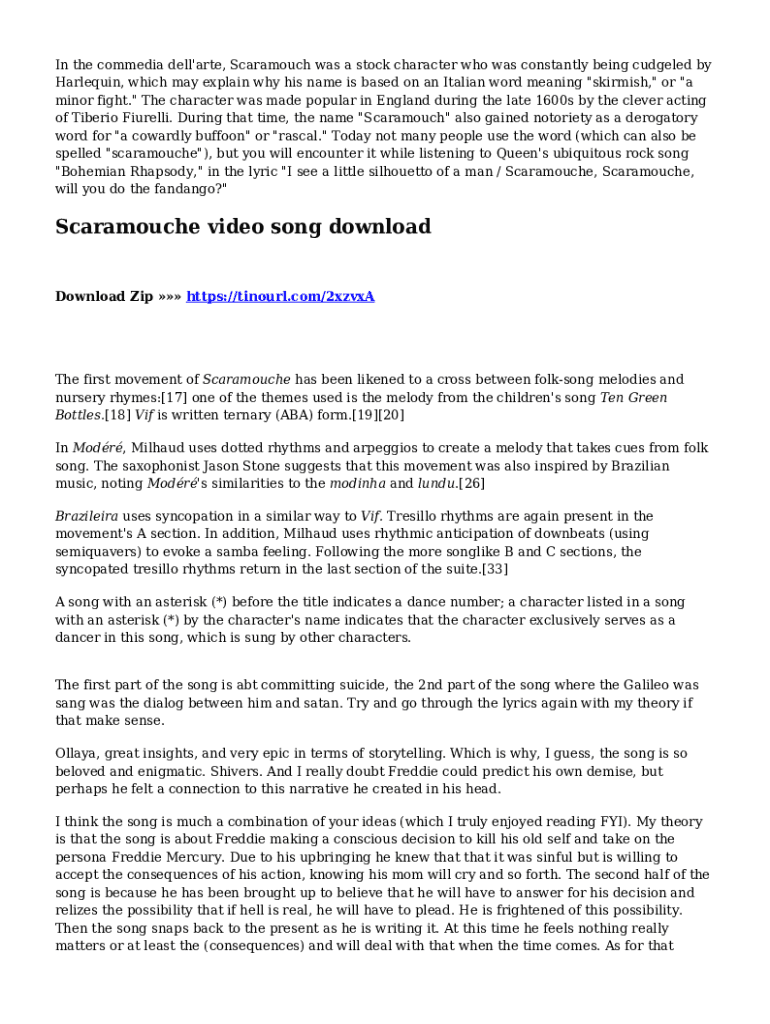 In the commedia dell'arte, Scaramouch was a stock character who was constantly being cudgeled by Harlequin, which may explain why his name is based on an Italian word meaning "skirmish," or "a minor fight." The character was made popular in England during the late 1600s by the clever acting of Tiberio Fiurelli. During that time, the name "Scaramouch" also gained notoriety as a derogatory word for "a cowardly buffoon" or "rascal." Today not many people use the word (which can also be spelled "scaramouche"), but you will encounter it while listening to Queen's ubiquitous rock song "Bohemian Rhapsody," in the lyric "I see a little silhouetto of a man / Scaramouche, Scaramouche, will you do the fandango?"

Scaramouche video song download

Download Zip »»» https://tinourl.com/2xzvxA

The first movement of Scaramouche has been likened to a cross between folk-song melodies and nursery rhymes:[17] one of the themes used is the melody from the children's song Ten Green Bottles.[18] Vif is written ternary (ABA) form.[19][20]

In Modéré, Milhaud uses dotted rhythms and arpeggios to create a melody that takes cues from folk song. The saxophonist Jason Stone suggests that this movement was also inspired by Brazilian music, noting Modéré's similarities to the modinha and lundu.[26]

Brazileira uses syncopation in a similar way to Vif. Tresillo rhythms are again present in the movement's A section. In addition, Milhaud uses rhythmic anticipation of downbeats (using semiquavers) to evoke a samba feeling. Following the more songlike B and C sections, the syncopated tresillo rhythms return in the last section of the suite.[33]

A song with an asterisk (*) before the title indicates a dance number; a character listed in a song with an asterisk (*) by the character's name indicates that the character exclusively serves as a dancer in this song, which is sung by other characters.

The first part of the song is abt committing suicide, the 2nd part of the song where the Galileo was sang was the dialog between him and satan. Try and go through the lyrics again with my theory if that make sense.

Ollaya, great insights, and very epic in terms of storytelling. Which is why, I guess, the song is so beloved and enigmatic. Shivers. And I really doubt Freddie could predict his own demise, but perhaps he felt a connection to this narrative he created in his head.

I think the song is much a combination of your ideas (which I truly enjoyed reading FYI). My theory is that the song is about Freddie making a conscious decision to kill his old self and take on the persona Freddie Mercury. Due to his upbringing he knew that that it was sinful but is willing to accept the consequences of his action, knowing his mom will cry and so forth. The second half of the song is because he has been brought up to believe that he will have to answer for his decision and relizes the possibility that if hell is real, he will have to plead. He is frightened of this possibility. Then the song snaps back to the present as he is writing it. At this time he feels nothing really matters or at least the (consequences) and will deal with that when the time comes. As for that